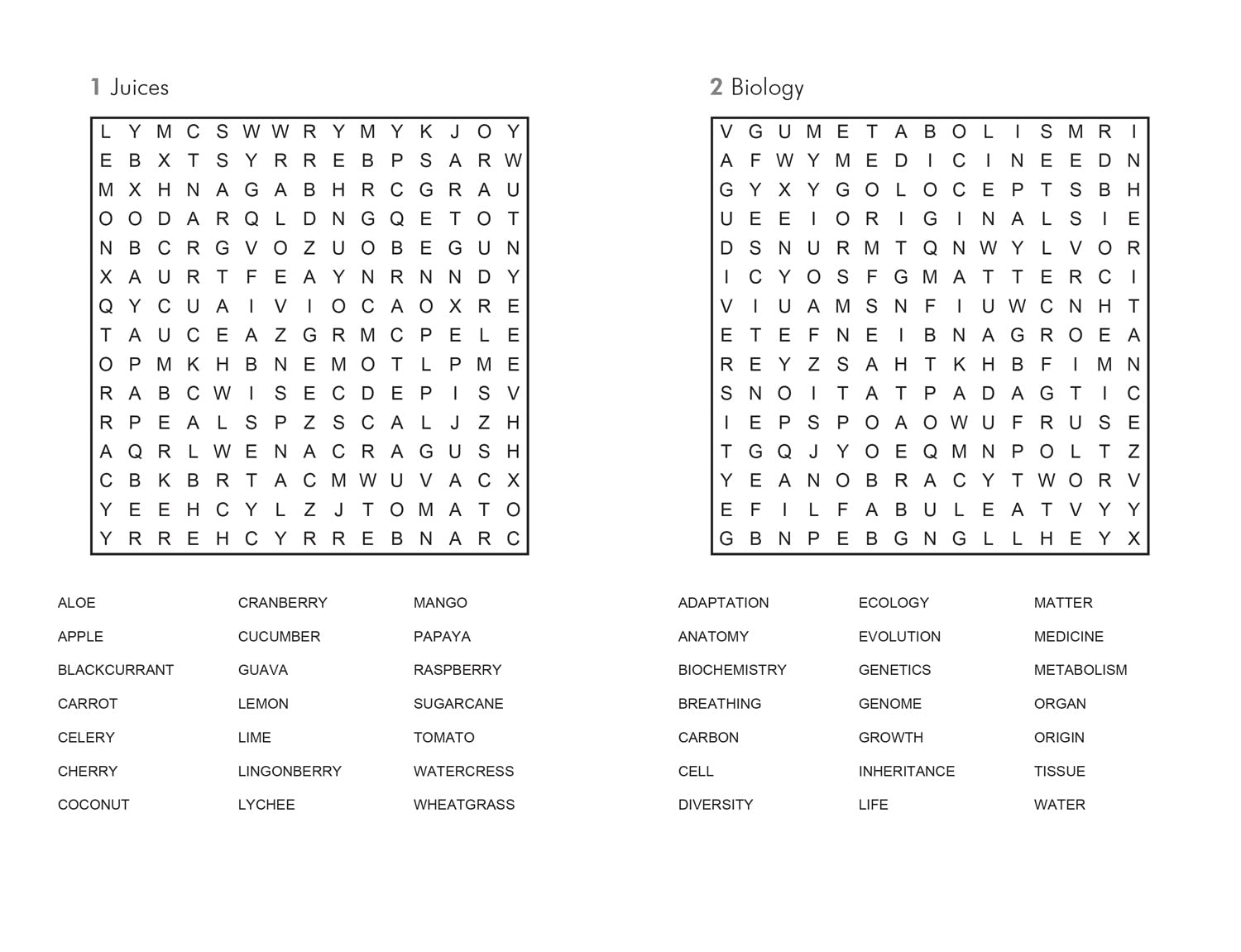 1 Juices

L Y M C S W W R Y M Y K J O Y
E B X T S Y R R E B P S A R W
M X H N A G A B H R C G R A U
O O D A R Q L D N G Q E T O T
N B C R G V O Z U O B E G U N
X A U R T F E A Y N R N N D Y
Q Y C U A I V I O C A O X R E
T A U C E A Z G R M C P E L E
O P M K H B N E M O T L P M E
R A B C W I S E C D E P I S V
R P E A L S P Z S C A L J Z H
A Q R L W E N A C R A G U S H
C B K B R T A C M W U V A C X
Y E E H C Y L Z J T O M A T O
Y R R E H C Y R R E B N A R C

ALOE
APPLE
BLACKCURRANT
CARROT
CELERY
CHERRY
COCONUT

CRANBERRY
CUCUMBER
GUAVA
LEMON
LIME
LINGONBERRY
LYCHEE

MANGO
PAPAYA
RASPBERRY
SUGARCANE
TOMATO
WATERCRESS
WHEATGRASS

2 Biology

V G U M E T A B O L I S M R I
A F W Y M E D I C I N E E D N
G Y X Y G O L O C E P T S B H
U E E I O R I G I N A L S I E
D S N U R M T Q N W Y L V O R
I C Y O S F G M A T T E R C I
V I U A M S N F I U W C N H T
E T E F N E I B N A G R O E A
R E Y Z S A H T K H B F I M N
S N O I T A T P A D A G T I C
I E P S P O A O W U F R U S E
T G Q J Y O E Q M N P O L T Z
Y E A N O B R A C Y T W O R V
E F I L F A B U L E A T V Y Y
G B N P E B G N G L L H E Y X

ADAPTATION
ANATOMY
BIOCHEMISTRY
BREATHING
CARBON
CELL
DIVERSITY

ECOLOGY
EVOLUTION
GENETICS
GENOME
GROWTH
INHERITANCE
LIFE

MATTER
MEDICINE
METABOLISM
ORGAN
ORIGIN
TISSUE
WATER